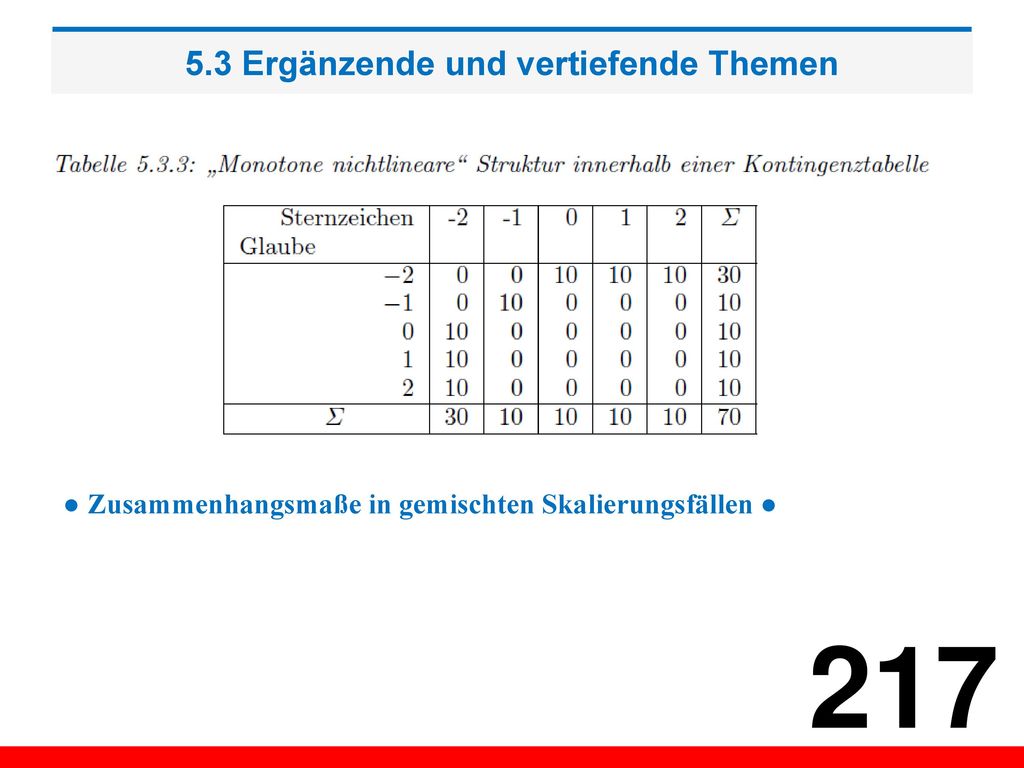 5.3 Ergänzende und vertiefende Themen

Tabelle 5.3.3: „Monotone nichtlineare“ Struktur innerhalb einer Kontingenztabelle

| Sternzeichen Glaube | -2 | -1 | 0 | 1 | 2 | $\Sigma$ |
|---|---|---|---|---|---|---|
| $-2$ | 0 | 0 | 10 | 10 | 10 | 30 |
| $-1$ | 0 | 10 | 0 | 0 | 0 | 10 |
| 0 | 10 | 0 | 0 | 0 | 0 | 10 |
| 1 | 10 | 0 | 0 | 0 | 0 | 10 |
| 2 | 10 | 0 | 0 | 0 | 0 | 10 |
| $\Sigma$ | 30 | 10 | 10 | 10 | 10 | 70 |

● Zusammenhangsmaße in gemischten Skalierungsfällen ●

217